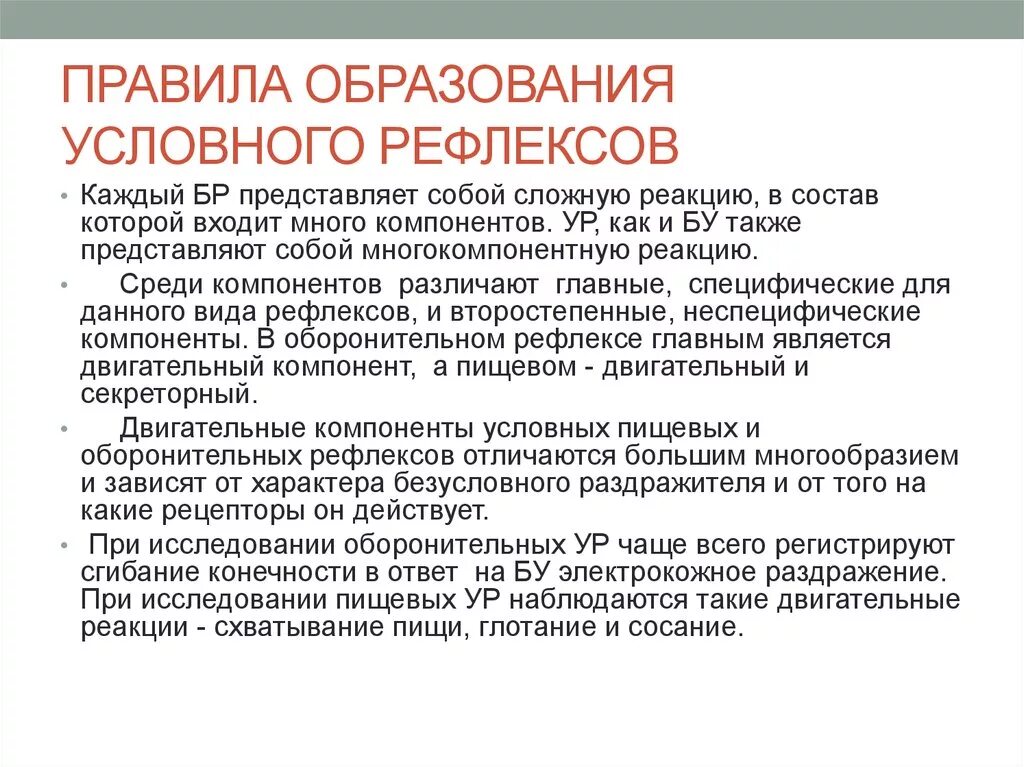 ПРАВИЛА ОБРАЗОВАНИЯ УСЛОВНОГО РЕФЛЕКСОВ

• Каждый БР представляет собой сложную реакцию, в состав которой входит много компонентов. УР, как и БУ также представляют собой многокомпонентную реакцию.

• Среди компонентов различают главные, специфические для данного вида рефлексов, и второстепенные, неспецифические компоненты. В оборонительном рефлексе главным является двигательный компонент, а пищевом - двигательный и секреторный.

• Двигательные компоненты условных пищевых и оборонительных рефлексов отличаются большим многообразием и зависят от характера безусловного раздражителя и от того на какие рецепторы он действует.

• При исследовании оборонительных УР чаще всего регистрируют сгибание конечности в ответ на БУ электрокожное раздражение. При исследовании пищевых УР наблюдаются такие двигательные реакции - схватывание пищи, глотание и сосание.